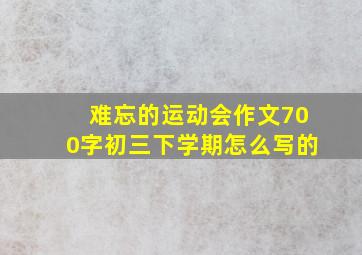 难忘的运动会作文700字初三下学期怎么写的